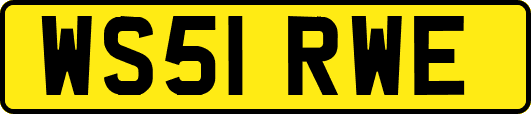 WS51 RWE